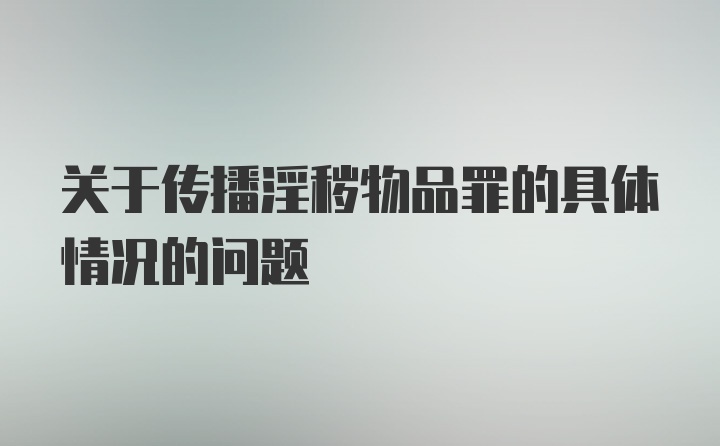 关于传播淫秽物品罪的具体情况的问题